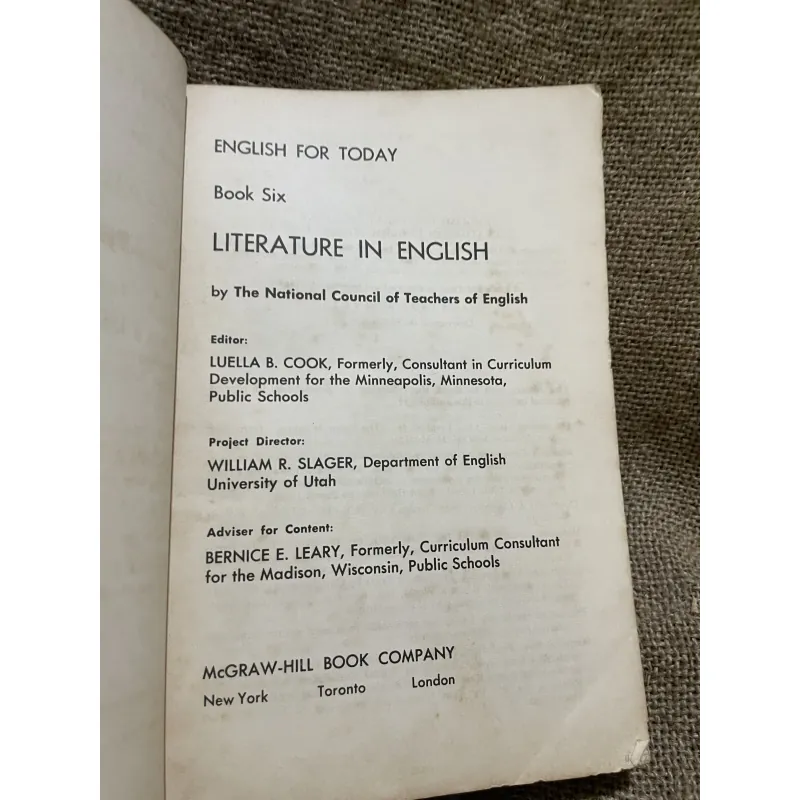 ENGLISH FOR TODAY

Book Six

LITERATURE IN ENGLISH

by The National Council of Teachers of English

Editor:

LUELLA B. COOK, Formerly, Consultant in Curriculum Development for the Minneapolis, Minnesota, Public Schools

Project Director:

WILLIAM R. SLAGER, Department of English University of Utah

Adviser for Content:

BERNICE E. LEARY, Formerly, Curriculum Consultant for the Madison, Wisconsin, Public Schools

McGRAW-HILL BOOK COMPANY

New York Toronto London